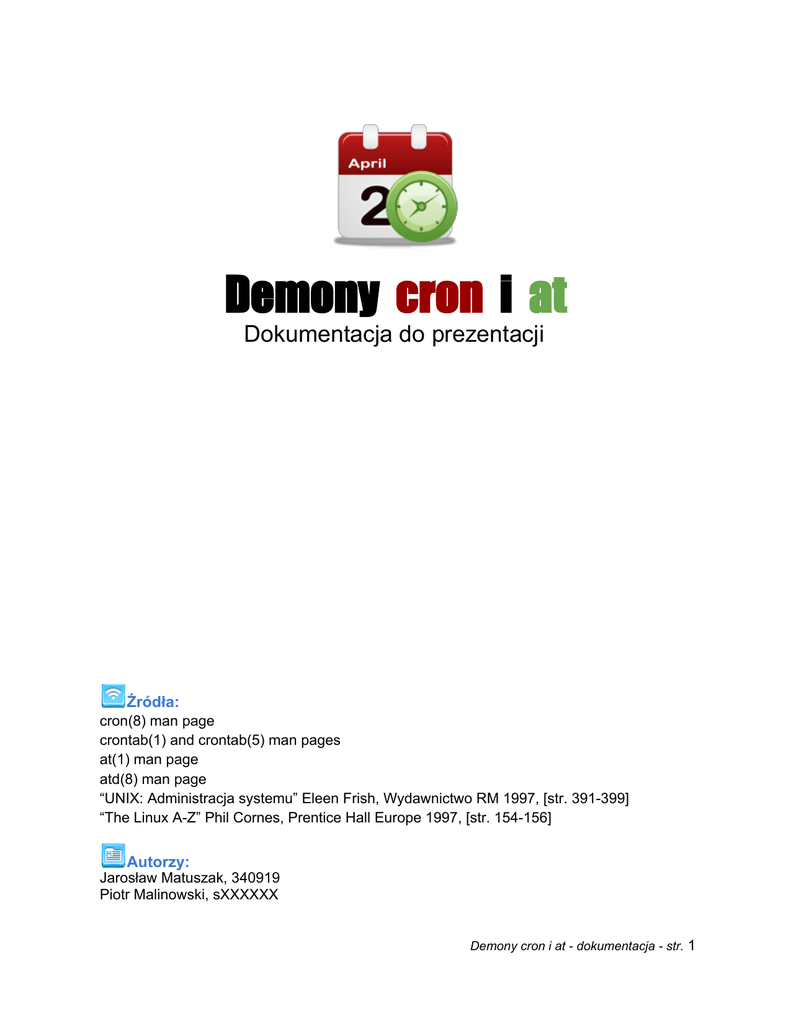 April
2

Demony cron i at
Dokumentacja do prezentacji

Źródła:
cron(8) man page
crontab(1) and crontab(5) man pages
at(1) man page
atd(8) man page
"UNIX: Administracja systemu" Eleen Frish, Wydawnictwo RM 1997, [str. 391-399]
"The Linux A-Z" Phil Cornes, Prentice Hall Europe 1997, [str. 154-156]

Autorzy:
Jarosław Matuszak, 340919
Piotr Malinowski, sXXXXXX

Demony cron i at - dokumentacja - str. 1